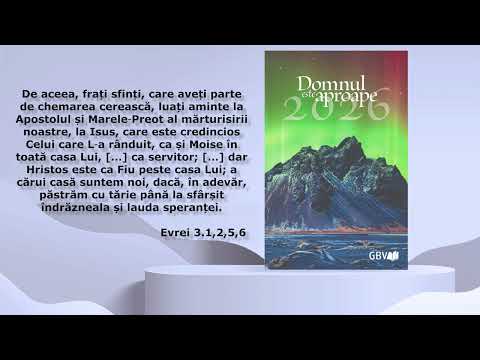 De aceea, frați sfinți, care aveți parte de chemarea cerească, luați aminte la Apostolul și Marele-Preot al mărturisirii noastre, la Isus, care este credincios Celui care L-a rânduit, ca și Moise în toată casa Lui, [...] ca servitor; [...] dar Hristos este ca Fiu peste casa Lui; a cărui casă suntem noi, dacă, în adevăr, păstrăm cu tărie până la sfârșit îndrăzneala și lauda speranței.

Evrei 3.1,2,5,6

Domnul este aproape 2026

GBV